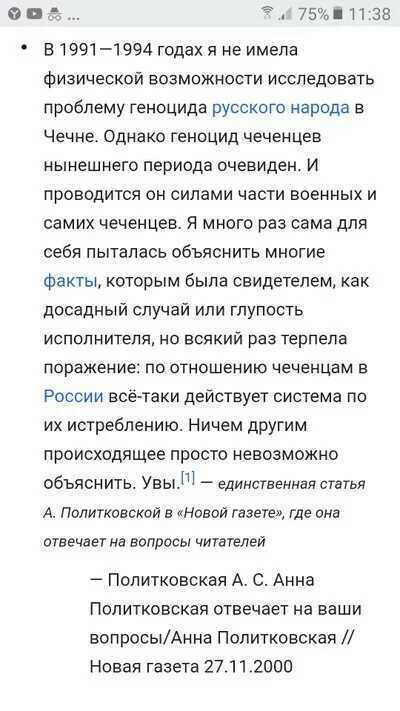 75% 11:38

• В 1991—1994 годах я не имела физической возможности исследовать проблему геноцида русского народа в Чечне. Однако геноцид чеченцев нынешнего периода очевиден. И проводится он силами части военных и самих чеченцев. Я много раз сама для себя пыталась объяснить многие факты, которым была свидетелем, как досадный случай или глупость исполнителя, но всякий раз терпела поражение: по отношению чеченцам в России всё-таки действует система по их истреблению. Ничем другим происходящее просто невозможно объяснить. Увы.[1] — единственная статья А. Политковской в «Новой газете», где она отвечает на вопросы читателей

— Политковская А. С. Анна Политковская отвечает на ваши вопросы/Анна Политковская // Новая газета 27.11.2000